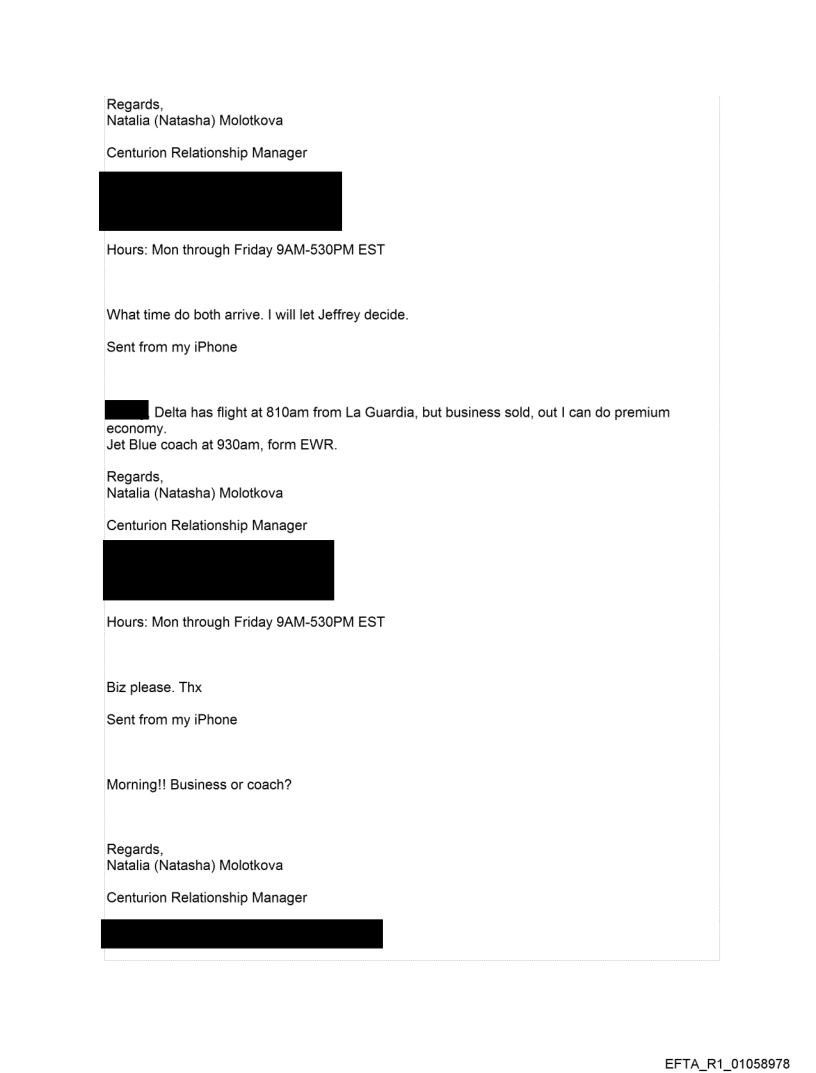 Regards,
Natalia (Natasha) Molotkova

Centurion Relationship Manager

Hours: Mon through Friday 9AM-530PM EST

What time do both arrive. I will let Jeffrey decide.

Sent from my iPhone

, Delta has flight at 810am from La Guardia, but business sold, out I can do premium economy.
Jet Blue coach at 930am, form EWR.

Regards,
Natalia (Natasha) Molotkova

Centurion Relationship Manager

Hours: Mon through Friday 9AM-530PM EST

Biz please. Thx

Sent from my iPhone

Morning!! Business or coach?

Regards,
Natalia (Natasha) Molotkova

Centurion Relationship Manager

EFTA_R1_01058978